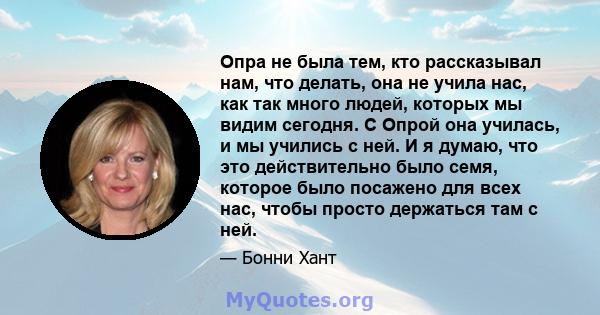 Опра не была тем, кто рассказывал нам, что делать, она не учила нас, как так много людей, которых мы видим сегодня. С Опрой она училась, и мы учились с ней. И я думаю, что это действительно было семя, которое было посажено для всех нас, чтобы просто держаться там с ней.

— Бонни Хант

MyQuotes.org